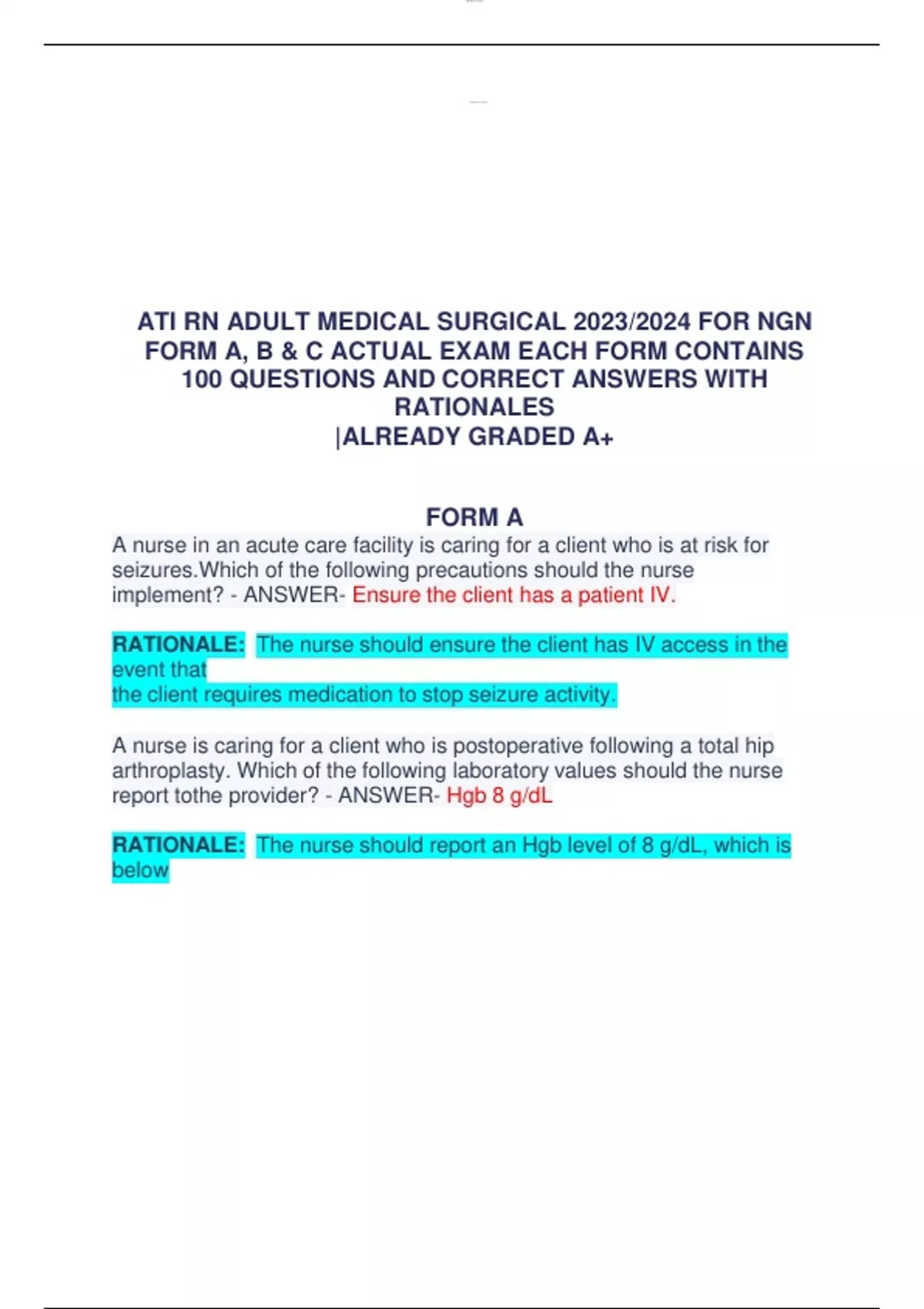 ATI RN ADULT MEDICAL SURGICAL 2023/2024 FOR NGN FORM A, B & C ACTUAL EXAM EACH FORM CONTAINS 100 QUESTIONS AND CORRECT ANSWERS WITH RATIONALES
|ALREADY GRADED A+

FORM A

A nurse in an acute care facility is caring for a client who is at risk for seizures.Which of the following precautions should the nurse implement? - ANSWER- Ensure the client has a patient IV.

RATIONALE: The nurse should ensure the client has IV access in the event that
the client requires medication to stop seizure activity.

A nurse is caring for a client who is postoperative following a total hip arthroplasty. Which of the following laboratory values should the nurse report tothe provider? - ANSWER- Hgb 8 g/dL

RATIONALE: The nurse should report an Hgb level of 8 g/dL, which is below